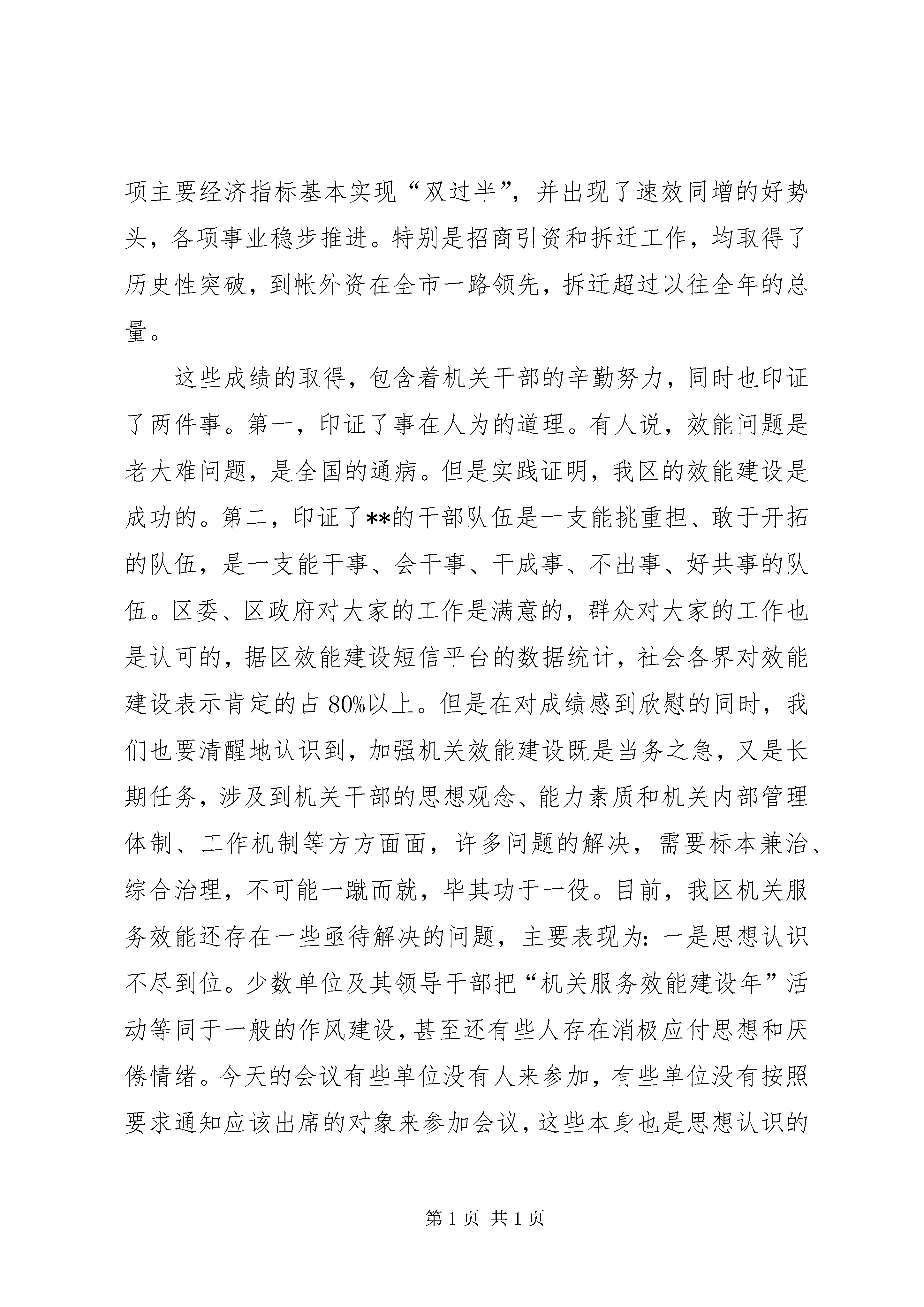 项主要经济指标基本实现“双过半”，并出现了速效同增的好势头，各项事业稳步推进。特别是招商引资和拆迁工作，均取得了历史性突破，到帐外资在全市一路领先，拆迁超过以往全年的总量。

这些成绩的取得，包含着机关干部的辛勤努力，同时也印证了两件事。第一，印证了事在人为的道理。有人说，效能问题是老大难问题，是全国的通病。但是实践证明，我区的效能建设是成功的。第二，印证了**的干部队伍是一支能挑重担、敢于开拓的队伍，是一支能干事、会干事、干成事、不出事、好共事的队伍。区委、区政府对大家的工作是满意的，群众对大家的工作也是认可的，据区效能建设短信平台的数据统计，社会各界对效能建设表示肯定的占 80%以上。但是在对成绩感到欣慰的同时，我们也要清醒地认识到，加强机关效能建设既是当务之急，又是长期任务，涉及到机关干部的思想观念、能力素质和机关内部管理体制、工作机制等方方面面，许多问题的解决，需要标本兼治、综合治理，不可能一蹴而就，毕其功于一役。目前，我区机关服务效能还存在一些亟待解决的问题，主要表现为：一是思想认识不尽到位。少数单位及其领导干部把“机关服务效能建设年”活动等同于一般的作风建设，甚至还有些人存在消极应付思想和厌倦情绪。今天的会议有些单位没有人来参加，有些单位没有按照要求通知应该出席的对象来参加会议，这些本身也是思想认识的

第 1 页 共 1 页